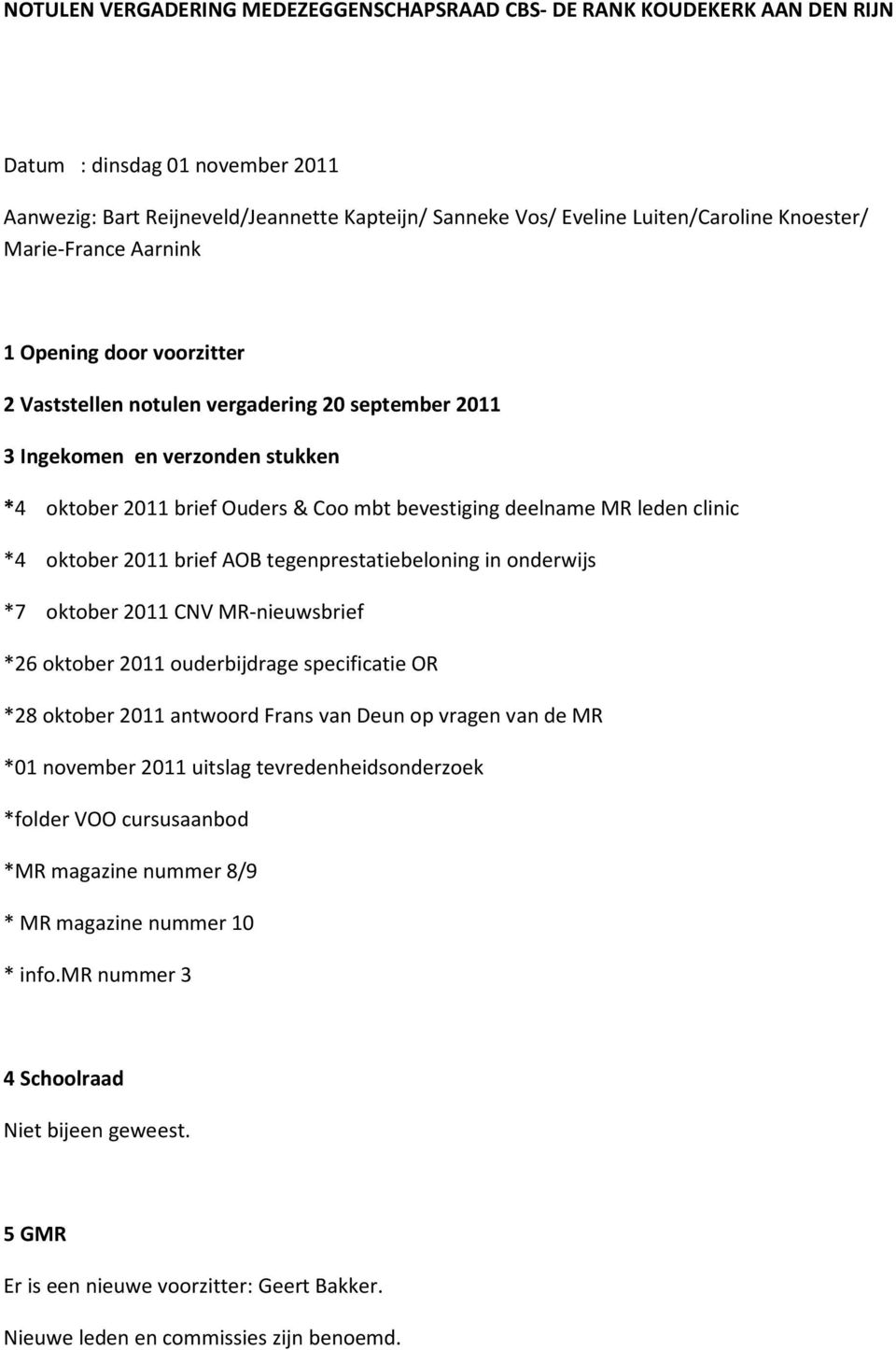 NOTULEN VERGADERING MEDEZEGGENSCHAPSRAAD CBS- DE RANK KOUDEKERK AAN DEN RIJN

Datum : dinsdag 01 november 2011

Aanwezig: Bart Reijneveld/Jeannette Kapteijn/ Sanneke Vos/ Eveline Luiten/Caroline Knoester/ Marie-France Aarnink

1 Opening door voorzitter

2 Vaststellen notulen vergadering 20 september 2011

3 Ingekomen en verzonden stukken

*4 oktober 2011 brief Ouders & Coo mbt bevestiging deelname MR leden clinic

*4 oktober 2011 brief AOB tegenprestatiebeloning in onderwijs

*7 oktober 2011 CNV MR-nieuwsbrief

*26 oktober 2011 ouderbijdrage specificatie OR

*28 oktober 2011 antwoord Frans van Deun op vragen van de MR

*01 november 2011 uitslag tevredenheidsonderzoek

*folder VOO cursusaanbod

*MR magazine nummer 8/9

* MR magazine nummer 10

* info.MR nummer 3

4 Schoolraad

Niet bijeen geweest.

5 GMR

Er is een nieuwe voorzitter: Geert Bakker.

Nieuwe leden en commissies zijn benoemd.